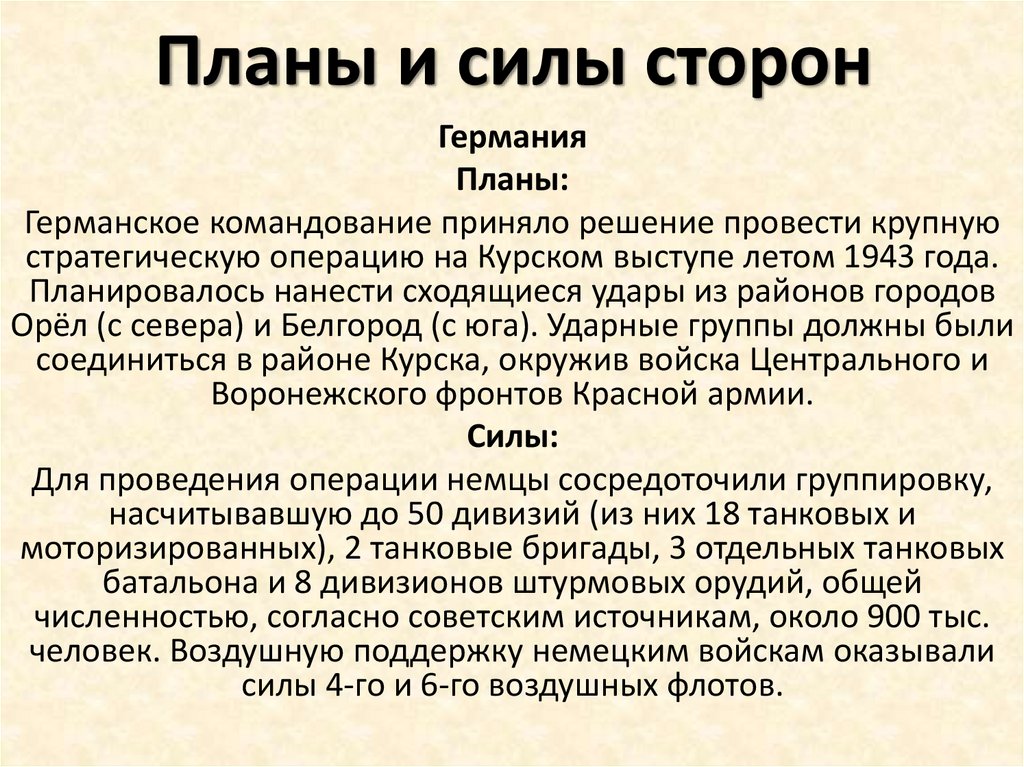 Планы и силы сторон

Германия

Планы:

Германское командование приняло решение провести крупную стратегическую операцию на Курском выступе летом 1943 года. Планировалось нанести сходящиеся удары из районов городов Орёл (с севера) и Белгород (с юга). Ударные группы должны были соединиться в районе Курска, окружив войска Центрального и Воронежского фронтов Красной армии.

Силы:

Для проведения операции немцы сосредоточили группировку, насчитывавшую до 50 дивизий (из них 18 танковых и моторизированных), 2 танковые бригады, 3 отдельных танковых батальона и 8 дивизионов штурмовых орудий, общей численностью, согласно советским источникам, около 900 тыс. человек. Воздушную поддержку немецким войскам оказывали силы 4-го и 6-го воздушных флотов.